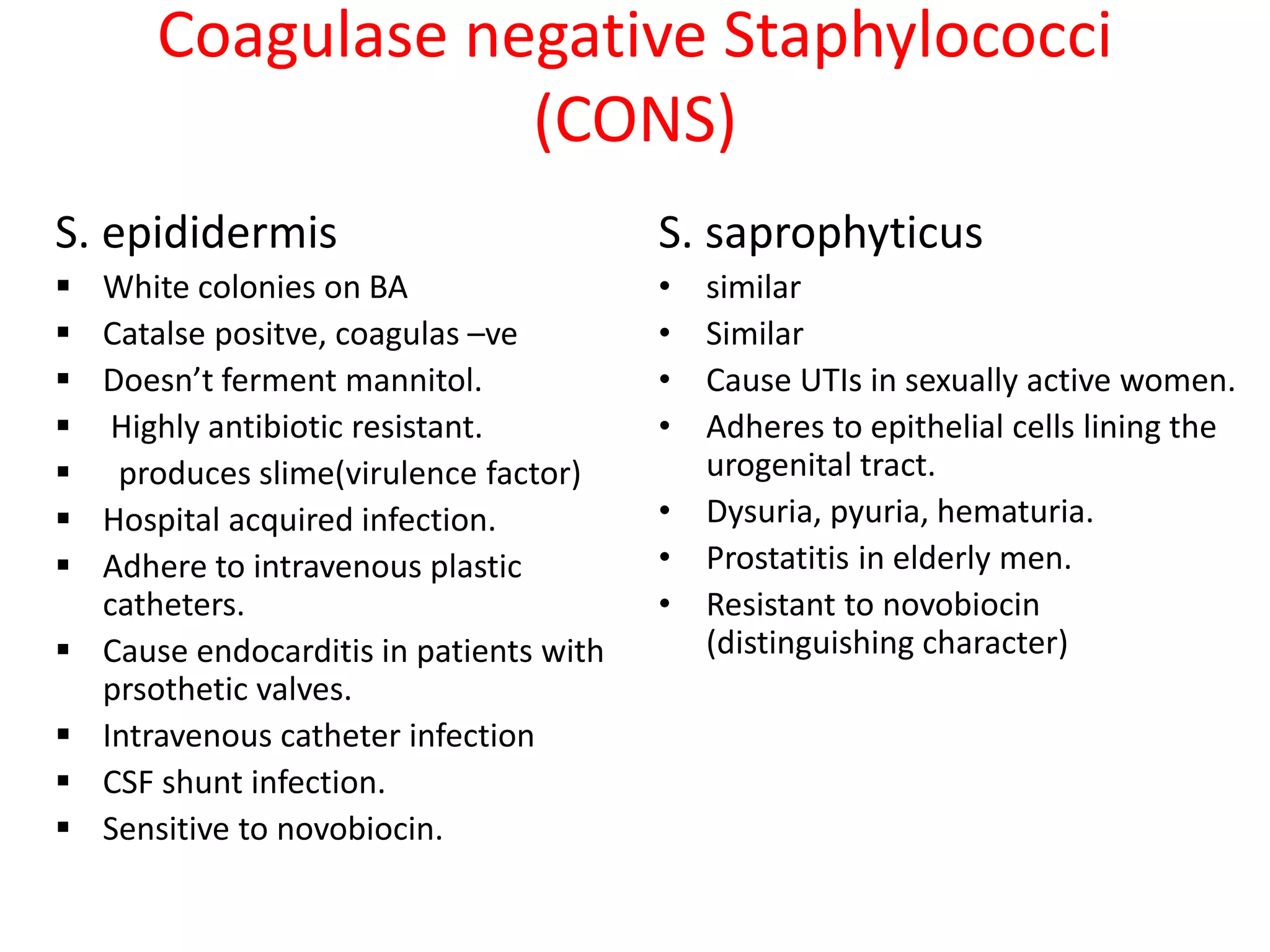 Coagulase negative Staphylococci (CONS)

S. epididermis

▪ White colonies on BA
▪ Catalse positve, coagulas –ve
▪ Doesn’t ferment mannitol.
▪ Highly antibiotic resistant.
▪ produces slime(virulence factor)
▪ Hospital acquired infection.
▪ Adhere to intravenous plastic catheters.
▪ Cause endocarditis in patients with prsothetic valves.
▪ Intravenous catheter infection
▪ CSF shunt infection.
▪ Sensitive to novobiocin.

S. saprophyticus

• similar
• Similar
• Cause UTIs in sexually active women.
• Adheres to epithelial cells lining the urogenital tract.
• Dysuria, pyuria, hematuria.
• Prostatitis in elderly men.
• Resistant to novobiocin (distinguishing character)